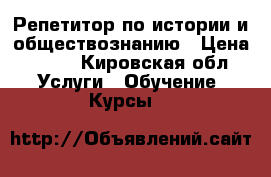 Репетитор по истории и обществознанию   Цена   Кировская обл Услуги   Обучение   Курсы

http://Объявлений.сайт